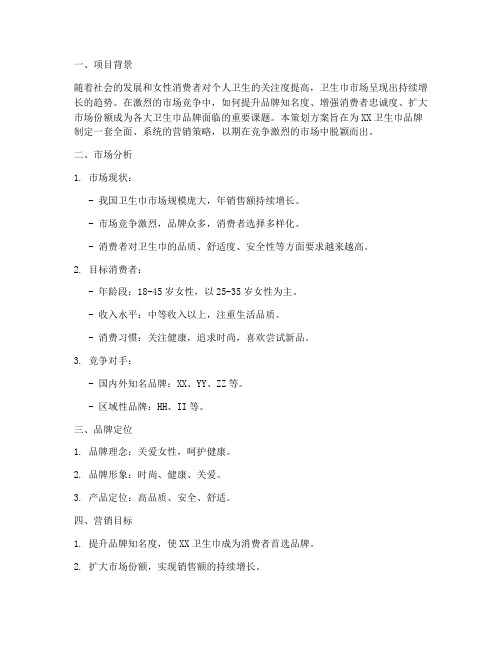 一、项目背景

随着社会的发展和女性消费者对个人卫生的关注度提高，卫生巾市场呈现出持续增长的趋势。在激烈的市场竞争中，如何提升品牌知名度、增强消费者忠诚度、扩大市场份额成为各大卫生巾品牌面临的重要课题。本策划方案旨在为XX卫生巾品牌制定一套全面、系统的营销策略，以期在竞争激烈的市场中脱颖而出。

二、市场分析

1. 市场现状：

- 我国卫生巾市场规模庞大，年销售额持续增长。

- 市场竞争激烈，品牌众多，消费者选择多样化。

- 消费者对卫生巾的品质、舒适度、安全性等方面要求越来越高。

2. 目标消费者：

- 年龄段：18-45岁女性，以25-35岁女性为主。

- 收入水平：中等收入以上，注重生活品质。

- 消费习惯：关注健康，追求时尚，喜欢尝试新品。

3. 竞争对手：

- 国内外知名品牌：XX、YY、ZZ等。

- 区域性品牌：HH、II等。

三、品牌定位

1. 品牌理念：关爱女性，呵护健康。

2. 品牌形象：时尚、健康、关爱。

3. 产品定位：高品质、安全、舒适。

四、营销目标

1. 提升品牌知名度，使XX卫生巾成为消费者首选品牌。

2. 扩大市场份额，实现销售额的持续增长。